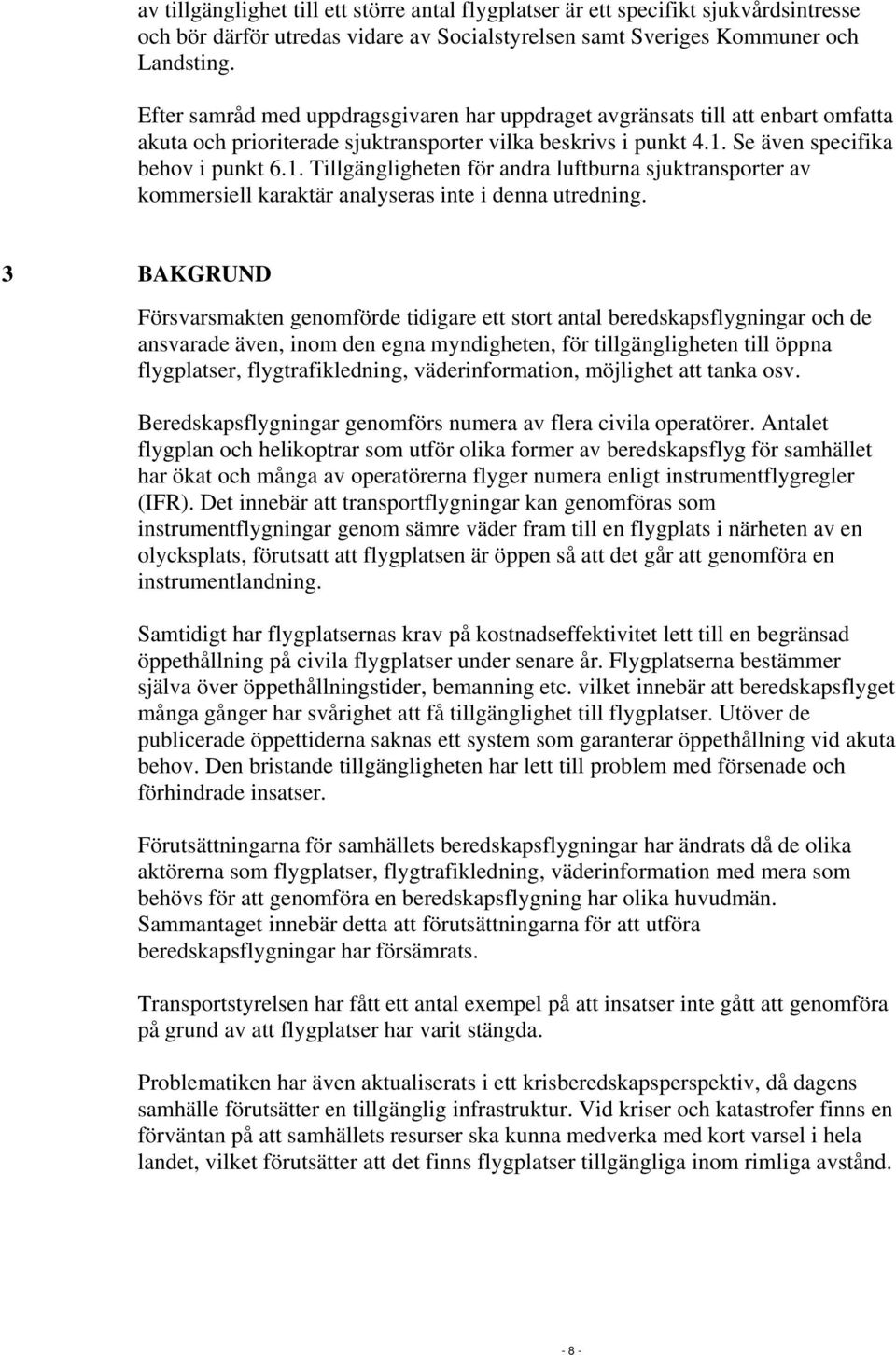 av tillgänglighet till ett större antal flygplatser är ett specifikt sjukvårdsintresse och bör därför utredas vidare av Socialstyrelsen samt Sveriges Kommuner och Landsting.

Efter samråd med uppdragsgivaren har uppdraget avgränsats till att enbart omfatta akuta och prioriterade sjuktransporter vilka beskrivs i punkt 4.1. Se även specifika behov i punkt 6.1. Tillgängligheten för andra luftburna sjuktransporter av kommersiell karaktär analyseras inte i denna utredning.

3 BAKGRUND

Försvarsmakten genomförde tidigare ett stort antal beredskapsflygningar och de ansvarade även, inom den egna myndigheten, för tillgängligheten till öppna flygplatser, flygtrafikledning, väderinformation, möjlighet att tanka osv.

Beredskapsflygningar genomförs numera av flera civila operatörer. Antalet flygplan och helikoptrar som utför olika former av beredskapsflyg för samhället har ökat och många av operatörerna flyger numera enligt instrumentflygregler (IFR). Det innebär att transportflygningar kan genomföras som instrumentflygningar genom sämre väder fram till en flygplats i närheten av en olycksplats, förutsatt att flygplatsen är öppen så att det går att genomföra en instrumentlandning.

Samtidigt har flygplatsernas krav på kostnadseffektivitet lett till en begränsad öppethållning på civila flygplatser under senare år. Flygplatserna bestämmer själva över öppethållningstider, bemanning etc. vilket innebär att beredskapsflyget många gånger har svårighet att få tillgänglighet till flygplatser. Utöver de publicerade öppettiderna saknas ett system som garanterar öppethållning vid akuta behov. Den bristande tillgängligheten har lett till problem med försenade och förhindrade insatser.

Förutsättningarna för samhällets beredskapsflygningar har ändrats då de olika aktörerna som flygplatser, flygtrafikledning, väderinformation med mera som behövs för att genomföra en beredskapsflygning har olika huvudmän. Sammantaget innebär detta att förutsättningarna för att utföra beredskapsflygningar har försämrats.

Transportstyrelsen har fått ett antal exempel på att insatser inte gått att genomföra på grund av att flygplatser har varit stängda.

Problematiken har även aktualiserats i ett krisberedskapsperspektiv, då dagens samhälle förutsätter en tillgänglig infrastruktur. Vid kriser och katastrofer finns en förväntan på att samhällets resurser ska kunna medverka med kort varsel i hela landet, vilket förutsätter att det finns flygplatser tillgängliga inom rimliga avstånd.

- 8 -